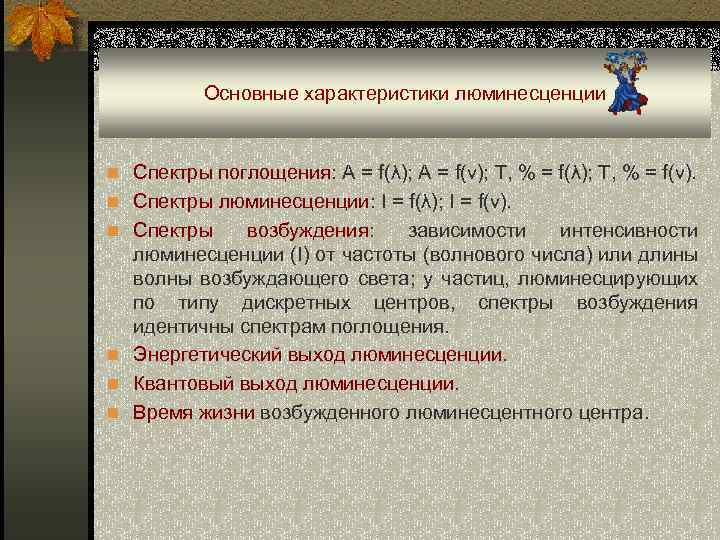 Основные характеристики люминесценции

Спектры поглощения: $A = f(\lambda)$; $A = f(\nu)$; $T, \% = f(\lambda)$; $T, \% = f(\nu)$.

Спектры люминесценции: $I = f(\lambda)$; $I = f(\nu)$.

Спектры возбуждения: зависимости интенсивности люминесценции (I) от частоты (волнового числа) или длины волны возбуждающего света; у частиц, люминесцирующих по типу дискретных центров, спектры возбуждения идентичны спектрам поглощения.

Энергетический выход люминесценции.

Квантовый выход люминесценции.

Время жизни возбужденного люминесцентного центра.